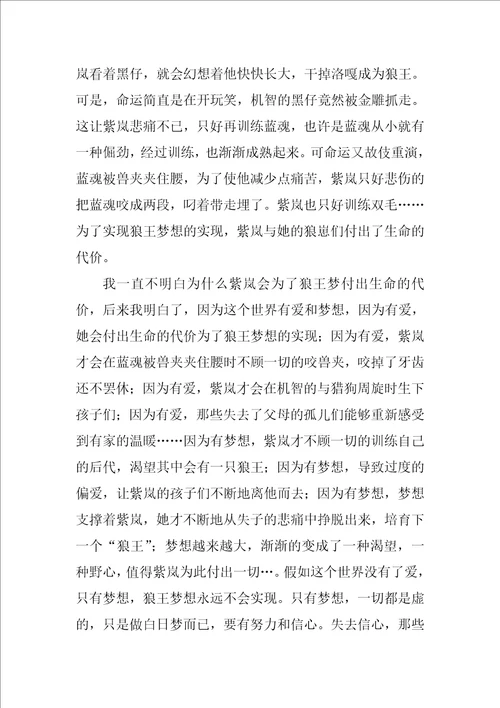 岚看着黑仔，就会幻想着他快快长大，干掉洛嘎成为狼王。可是，命运简直是在开玩笑，机智的黑仔竟然被金雕抓走。这让紫岚悲痛不已，只好再训练蓝魂，也许是蓝魂从小就有一种倔劲，经过训练，也渐渐成熟起来。可命运又故伎重演，蓝魂被兽夹夹住腰，为了使他减少点痛苦，紫岚只好悲伤的把蓝魂咬成两段，叼着带走埋了。紫岚也只好训练双毛……为了实现狼王梦想的实现，紫岚与她的狼崽们付出了生命的代价。

我一直不明白为什么紫岚会为了狼王梦付出生命的代价，后来我明白了，因为这个世界有爱和梦想，因为有爱，她会付出生命的代价为了狼王梦想的实现；因为有爱，紫岚才会在蓝魂被兽夹夹住腰时不顾一切的咬兽夹，咬掉了牙齿还不罢休；因为有爱，紫岚才会在机智的与猎狗周旋时生下孩子们；因为有爱，那些失去了父母的孤儿们能够重新感受到有家的温暖……因为有梦想，紫岚才不顾一切的训练自己的后代，渴望其中会有一只狼王；因为有梦想，导致过度的偏爱，让紫岚的孩子们不断地离他而去；因为有梦想，梦想支撑着紫岚，她才不断地从失子的悲痛中挣脱出来，培育下一个“狼王”；梦想越来越大，渐渐的变成了一种渴望，一种野心，值得紫岚为此付出一切…。假如这个世界没有了爱，只有梦想，狼王梦想永远不会实现。只有梦想，一切都是虚的，只是做白日梦而已，要有努力和信心。失去信心，那些